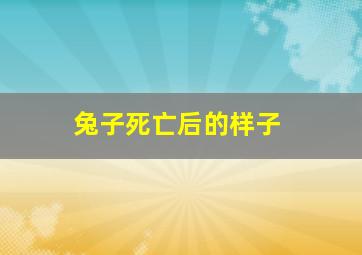 兔子死亡后的样子